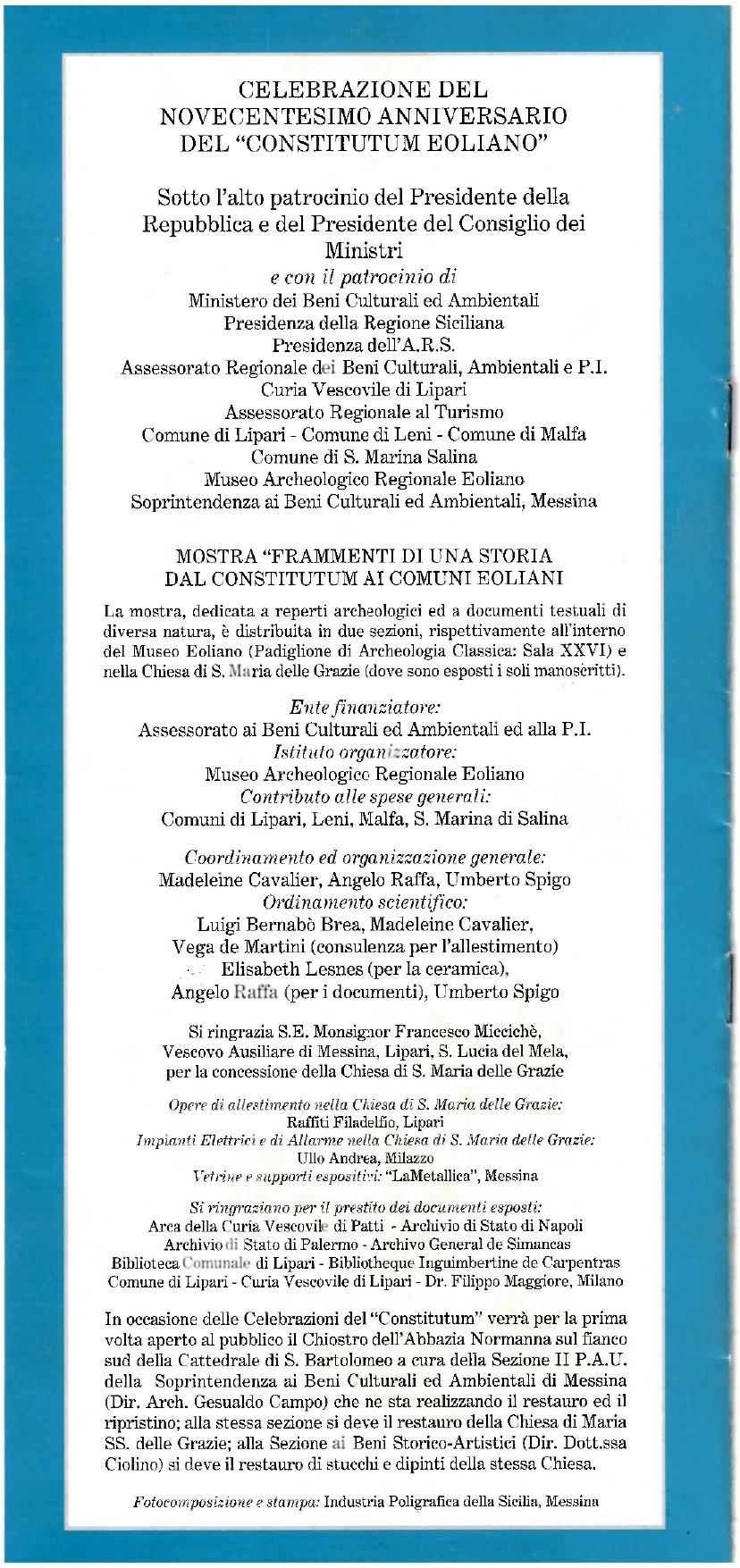 CELEBRAZIONE DEL
NOVECENTESIMO ANNIVERSARIO
DEL "CONSTITUTUM EOLIANO"

Sotto l'alto patrocinio del Presidente della Repubblica e del Presidente del Consiglio dei Ministri

e con il patrocinio di
Ministero dei Beni Culturali ed Ambientali
Presidenza della Regione Siciliana
Presidenza dell'A.R.S.
Assessorato Regionale dei Beni Culturali, Ambientali e P.I.
Curia Vescovile di Lipari
Assessorato Regionale al Turismo
Comune di Lipari - Comune di Leni - Comune di Malfa
Comune di S. Marina Salina
Museo Archeologico Regionale Eoliano
Soprintendenza ai Beni Culturali ed Ambientali, Messina

MOSTRA "FRAMMENTI DI UNA STORIA
DAL CONSTITUTUM AI COMUNI EOLIANI

La mostra, dedicata a reperti archeologici ed a documenti testuali di diversa natura, è distribuita in due sezioni, rispettivamente all'interno del Museo Eoliano (Padiglione di Archeologia Classica: Sala XXVI) e nella Chiesa di S. Maria delle Grazie (dove sono esposti i soli manoscritti).

Ente finanziatore:
Assessorato ai Beni Culturali ed Ambientali ed alla P.I.
Istituto organizzatore:
Museo Archeologico Regionale Eoliano
Contributo alle spese generali:
Comuni di Lipari, Leni, Malfa, S. Marina di Salina

Coordinamento ed organizzazione generale:
Madeleine Cavalier, Angelo Raffa, Umberto Spigo
Ordinamento scientifico:
Luigi Bernabò Brea, Madeleine Cavalier,
Vega de Martini (consulenza per l'allestimento)
Elisabeth Lesnes (per la ceramica),
Angelo Raffa (per i documenti), Umberto Spigo

Si ringrazia S.E. Monsignor Francesco Miccichè,
Vescovo Ausiliare di Messina, Lipari, S. Lucia del Mela,
per la concessione della Chiesa di S. Maria delle Grazie

Opere di allestimento nella Chiesa di S. Maria delle Grazie:
Raffiti Filadelfio, Lipari
Impianti Elettrici e di Allarme nella Chiesa di S. Maria delle Grazie:
Ullo Andrea, Milazzo
Vetrine e supporti espositivi: "LaMetallica", Messina

Si ringraziano per il prestito dei documenti esposti:
Arca della Curia Vescovile di Patti - Archivio di Stato di Napoli
Archivio di Stato di Palermo - Archivo General de Simancas
Biblioteca Comunale di Lipari - Bibliotheque Inguimbertine de Carpentras
Comune di Lipari - Curia Vescovile di Lipari - Dr. Filippo Maggiore, Milano

In occasione delle Celebrazioni del "Constitutum" verrà per la prima volta aperto al pubblico il Chiostro dell'Abbazia Normanna sul fianco sud della Cattedrale di S. Bartolomeo a cura della Sezione II P.A.U. della Soprintendenza ai Beni Culturali ed Ambientali di Messina (Dir. Arch. Gesualdo Campo) che ne sta realizzando il restauro ed il ripristino; alla stessa sezione si deve il restauro della Chiesa di Maria SS. delle Grazie; alla Sezione ai Beni Storico-Artistici (Dir. Dott.ssa Ciolino) si deve il restauro di stucchi e dipinti della stessa Chiesa.

Fotocomposizione e stampa: Industria Poligrafica della Sicilia, Messina